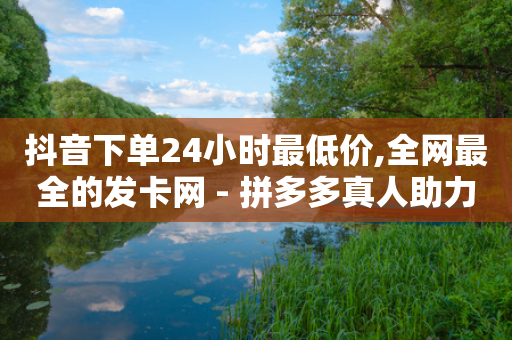 抖音下单24小时最低价,全网最全的发卡网 - 拼多多真人助力